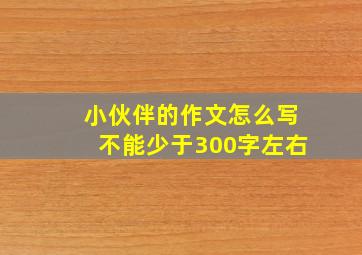 小伙伴的作文怎么写
不能少于300字左右